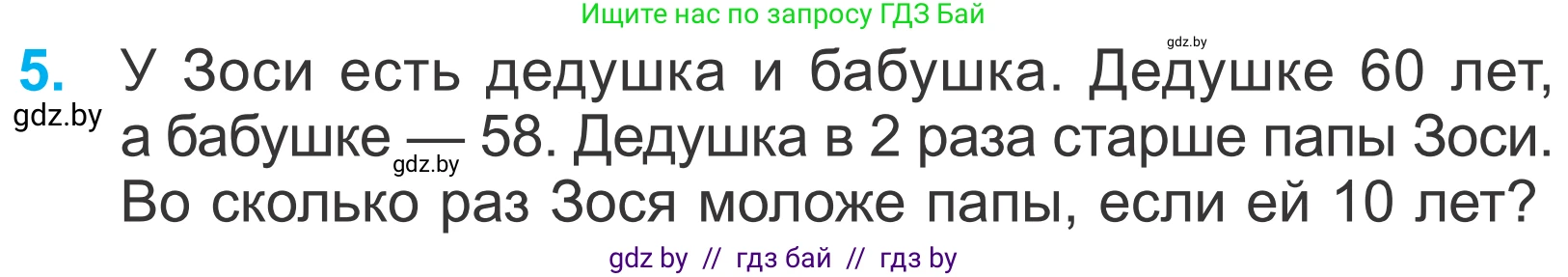 Ищите нас по запросу ГДЗ Бай

gdz.by

5. У Зоси есть дедушка и бабушка. Дедушке 60 лет, а бабушке — 58. Дедушка в 2 раза старше папы Зоси. Во сколько раз Зося моложе папы, если ей 10 лет?

gdz.by

gdz.by

gdz by // гдз бай // гдз by